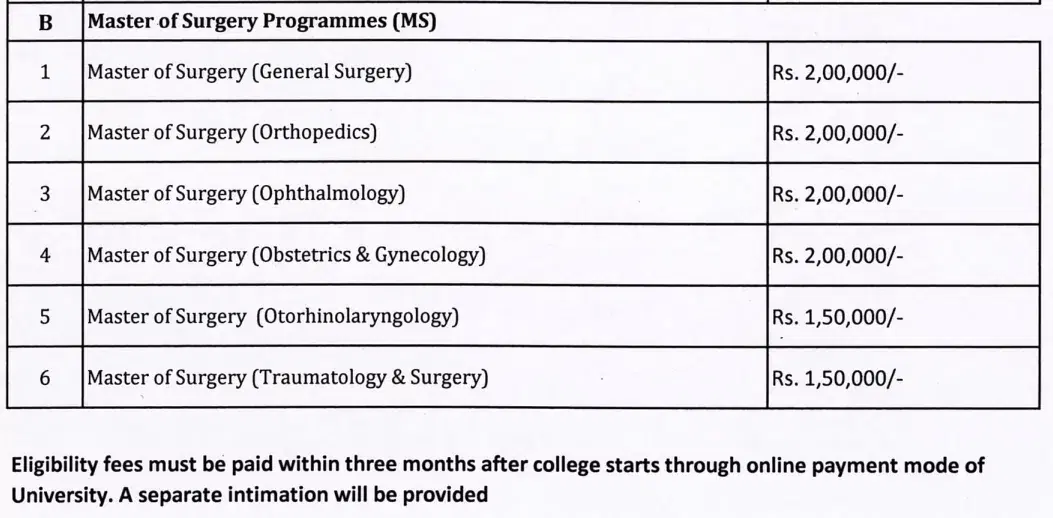 | B | Master of Surgery Programmes (MS) | |
|---|---|---|
| 1 | Master of Surgery (General Surgery) | Rs. 2,00,000/- |
| 2 | Master of Surgery (Orthopedics) | Rs. 2,00,000/- |
| 3 | Master of Surgery (Ophthalmology) | Rs. 2,00,000/- |
| 4 | Master of Surgery (Obstetrics & Gynecology) | Rs. 2,00,000/- |
| 5 | Master of Surgery (Otorhinolaryngology) | Rs. 1,50,000/- |
| 6 | Master of Surgery (Traumatology & Surgery) | Rs. 1,50,000/- |

Eligibility fees must be paid within three months after college starts through online payment mode of University. A separate intimation will be provided